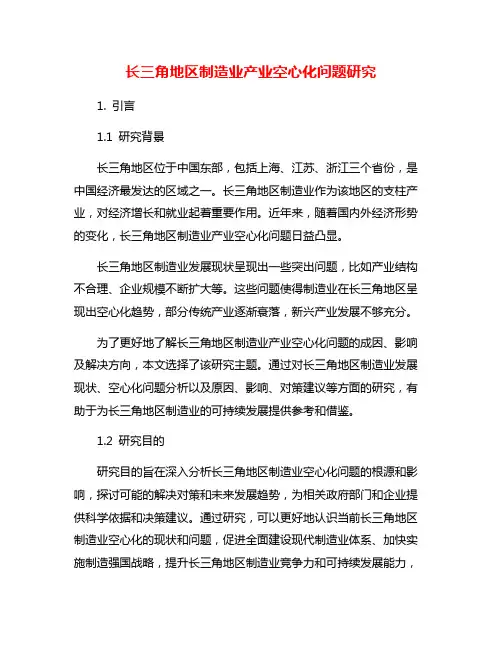 长三角地区制造业产业空心化问题研究

1. 引言

1.1 研究背景

长三角地区位于中国东部，包括上海、江苏、浙江三个省份，是中国经济最发达的区域之一。长三角地区制造业作为该地区的支柱产业，对经济增长和就业起着重要作用。近年来，随着国内外经济形势的变化，长三角地区制造业产业空心化问题日益凸显。

长三角地区制造业发展现状呈现出一些突出问题，比如产业结构不合理、企业规模不断扩大等。这些问题使得制造业在长三角地区呈现出空心化趋势，部分传统产业逐渐衰落，新兴产业发展不够充分。

为了更好地了解长三角地区制造业产业空心化问题的成因、影响及解决方向，本文选择了该研究主题。通过对长三角地区制造业发展现状、空心化问题分析以及原因、影响、对策建议等方面的研究，有助于为长三角地区制造业的可持续发展提供参考和借鉴。

1.2 研究目的

研究目的旨在深入分析长三角地区制造业空心化问题的根源和影响，探讨可能的解决对策和未来发展趋势，为相关政府部门和企业提供科学依据和决策建议。通过研究，可以更好地认识当前长三角地区制造业空心化的现状和问题，促进全面建设现代制造业体系、加快实施制造强国战略，提升长三角地区制造业竞争力和可持续发展能力，